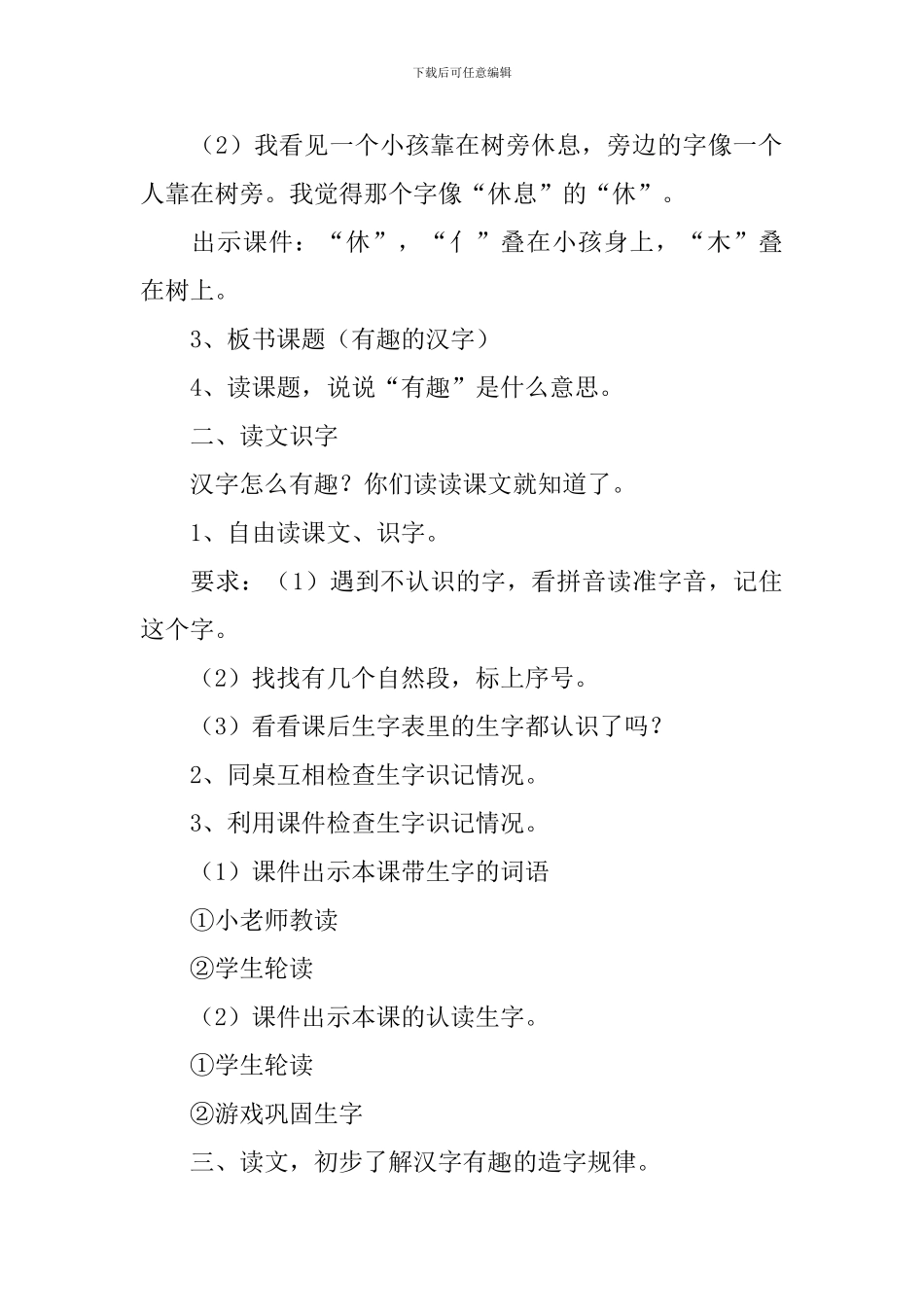 下载后可任意编辑

（2）我看见一个小孩靠在树旁休息，旁边的字像一个人靠在树旁。我觉得那个字像“休息”的“休”。

出示课件：“休”，“亻”叠在小孩身上，“木”叠在树上。

3、板书课题（有趣的汉字）

4、读课题，说说“有趣”是什么意思。

二、读文识字

汉字怎么有趣？你们读读课文就知道了。

1、自由读课文、识字。

要求：（1）遇到不认识的字，看拼音读准字音，记住这个字。

（2）找找有几个自然段，标上序号。

（3）看看课后生字表里的生字都认识了吗？

2、同桌互相检查生字识记情况。

3、利用课件检查生字识记情况。

（1）课件出示本课带生字的词语

①小老师教读

②学生轮读

（2）课件出示本课的认读生字。

①学生轮读

②游戏巩固生字

三、读文，初步了解汉字有趣的造字规律。